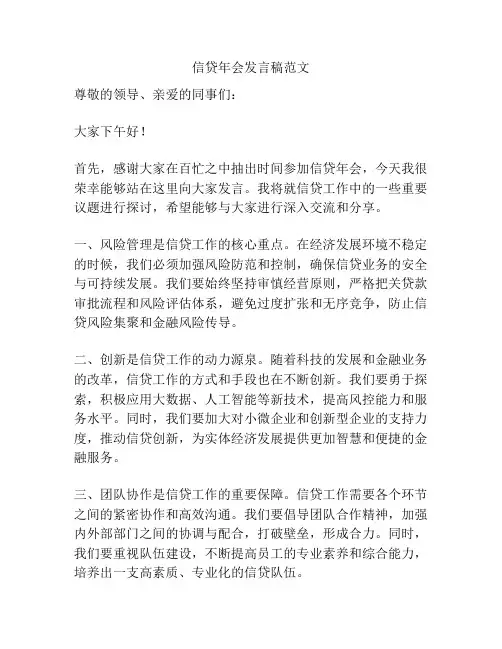 信贷年会发言稿范文

尊敬的领导、亲爱的同事们：

大家下午好！

首先，感谢大家在百忙之中抽出时间参加信贷年会，今天我很荣幸能够站在这里向大家发言。我将就信贷工作中的一些重要议题进行探讨，希望能够与大家进行深入交流和分享。

一、风险管理是信贷工作的核心重点。在经济发展环境不稳定的时候，我们必须加强风险防范和控制，确保信贷业务的安全与可持续发展。我们要始终坚持审慎经营原则，严格把关贷款审批流程和风险评估体系，避免过度扩张和无序竞争，防止信贷风险集聚和金融风险传导。

二、创新是信贷工作的动力源泉。随着科技的发展和金融业务的改革，信贷工作的方式和手段也在不断创新。我们要勇于探索，积极应用大数据、人工智能等新技术，提高风控能力和服务水平。同时，我们要加大对小微企业和创新型企业的支持力度，推动信贷创新，为实体经济发展提供更加智慧和便捷的金融服务。

三、团队协作是信贷工作的重要保障。信贷工作需要各个环节之间的紧密协作和高效沟通。我们要倡导团队合作精神，加强内外部部门之间的协调与配合，打破壁垒，形成合力。同时，我们要重视队伍建设，不断提高员工的专业素养和综合能力，培养出一支高素质、专业化的信贷队伍。